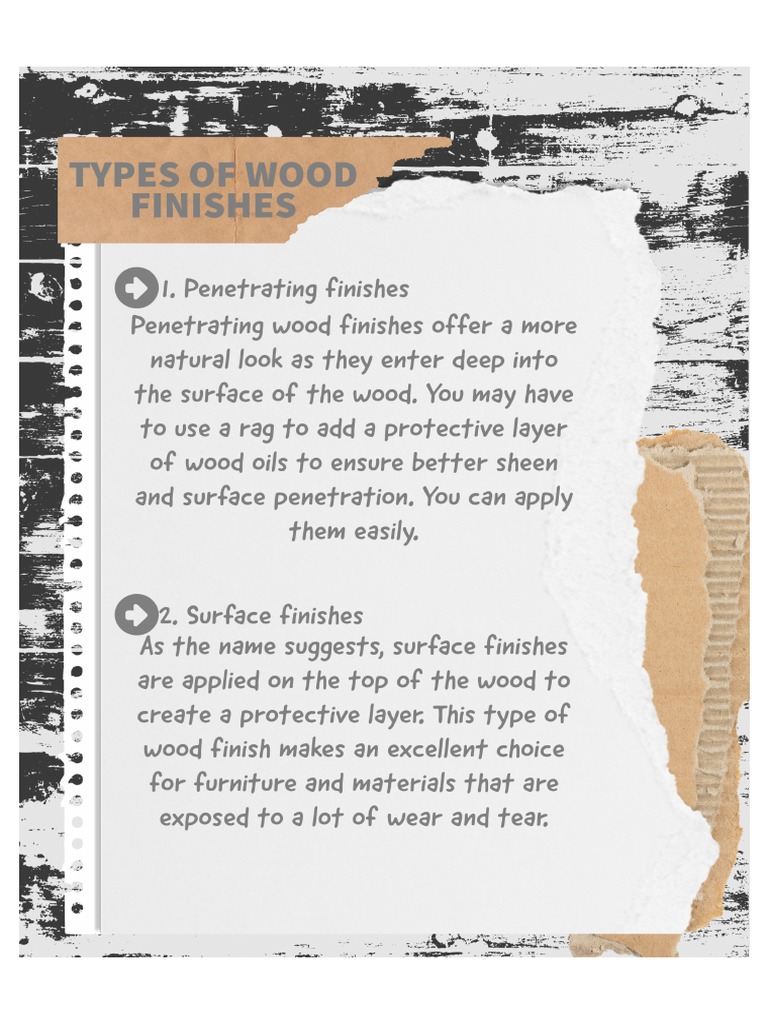 TYPES OF WOOD FINISHES

1. Penetrating finishes
Penetrating wood finishes offer a more natural look as they enter deep into the surface of the wood. You may have to use a rag to add a protective layer of wood oils to ensure better sheen and surface penetration. You can apply them easily.

2. Surface finishes
As the name suggests, surface finishes are applied on the top of the wood to create a protective layer. This type of wood finish makes an excellent choice for furniture and materials that are exposed to a lot of wear and tear.